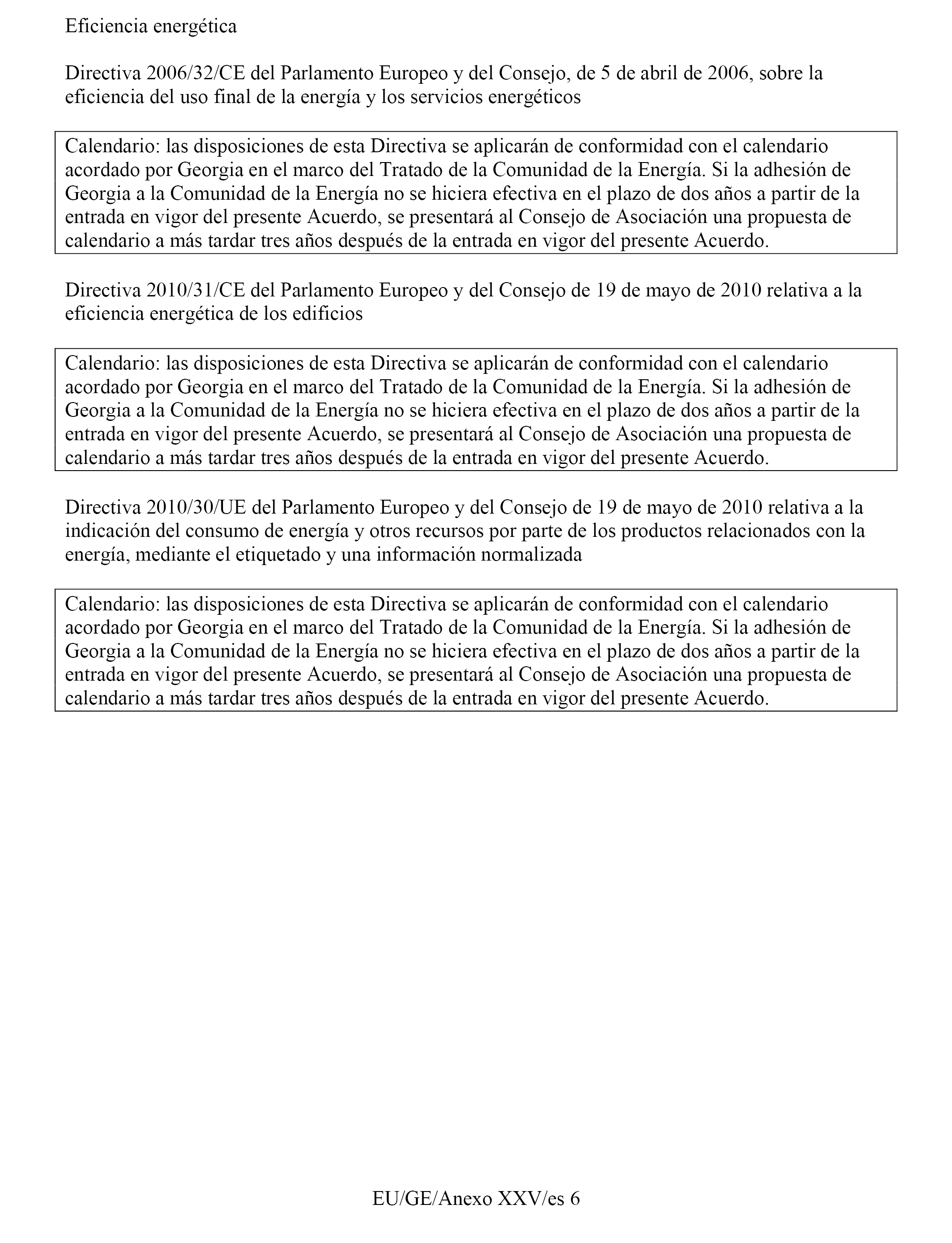 Eficiencia energética

Directiva 2006/32/CE del Parlamento Europeo y del Consejo, de 5 de abril de 2006, sobre la eficiencia del uso final de la energía y los servicios energéticos

Calendario: las disposiciones de esta Directiva se aplicarán de conformidad con el calendario acordado por Georgia en el marco del Tratado de la Comunidad de la Energía. Si la adhesión de Georgia a la Comunidad de la Energía no se hiciera efectiva en el plazo de dos años a partir de la entrada en vigor del presente Acuerdo, se presentará al Consejo de Asociación una propuesta de calendario a más tardar tres años después de la entrada en vigor del presente Acuerdo.

Directiva 2010/31/CE del Parlamento Europeo y del Consejo de 19 de mayo de 2010 relativa a la eficiencia energética de los edificios

Calendario: las disposiciones de esta Directiva se aplicarán de conformidad con el calendario acordado por Georgia en el marco del Tratado de la Comunidad de la Energía. Si la adhesión de Georgia a la Comunidad de la Energía no se hiciera efectiva en el plazo de dos años a partir de la entrada en vigor del presente Acuerdo, se presentará al Consejo de Asociación una propuesta de calendario a más tardar tres años después de la entrada en vigor del presente Acuerdo.

Directiva 2010/30/UE del Parlamento Europeo y del Consejo de 19 de mayo de 2010 relativa a la indicación del consumo de energía y otros recursos por parte de los productos relacionados con la energía, mediante el etiquetado y una información normalizada

Calendario: las disposiciones de esta Directiva se aplicarán de conformidad con el calendario acordado por Georgia en el marco del Tratado de la Comunidad de la Energía. Si la adhesión de Georgia a la Comunidad de la Energía no se hiciera efectiva en el plazo de dos años a partir de la entrada en vigor del presente Acuerdo, se presentará al Consejo de Asociación una propuesta de calendario a más tardar tres años después de la entrada en vigor del presente Acuerdo.

EU/GE/Anexo XXV/es 6